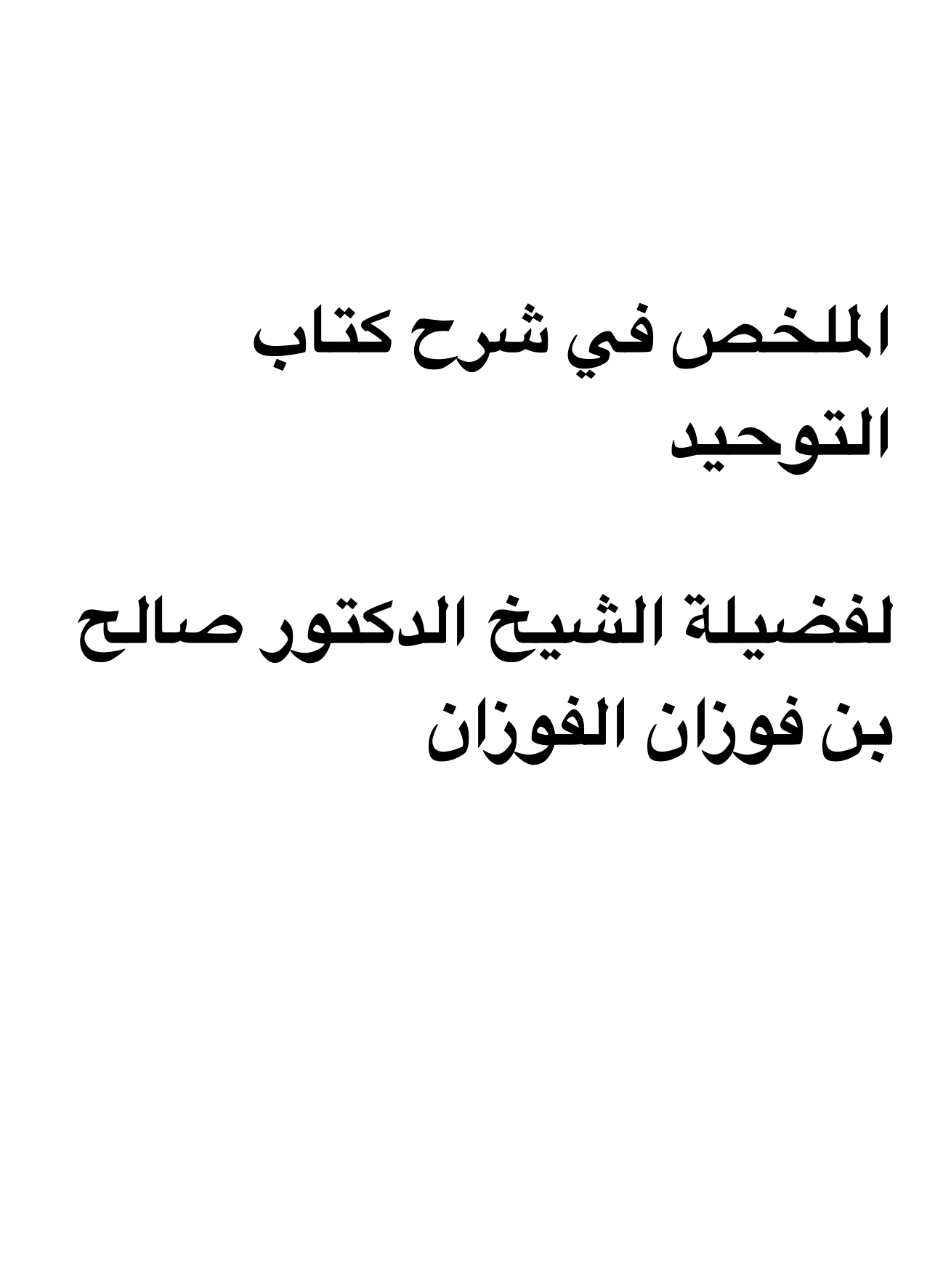 الملخص في شرح كتاب التوحيد

لفضيلة الشيخ الدكتور صالح بن فوزان الفوزان